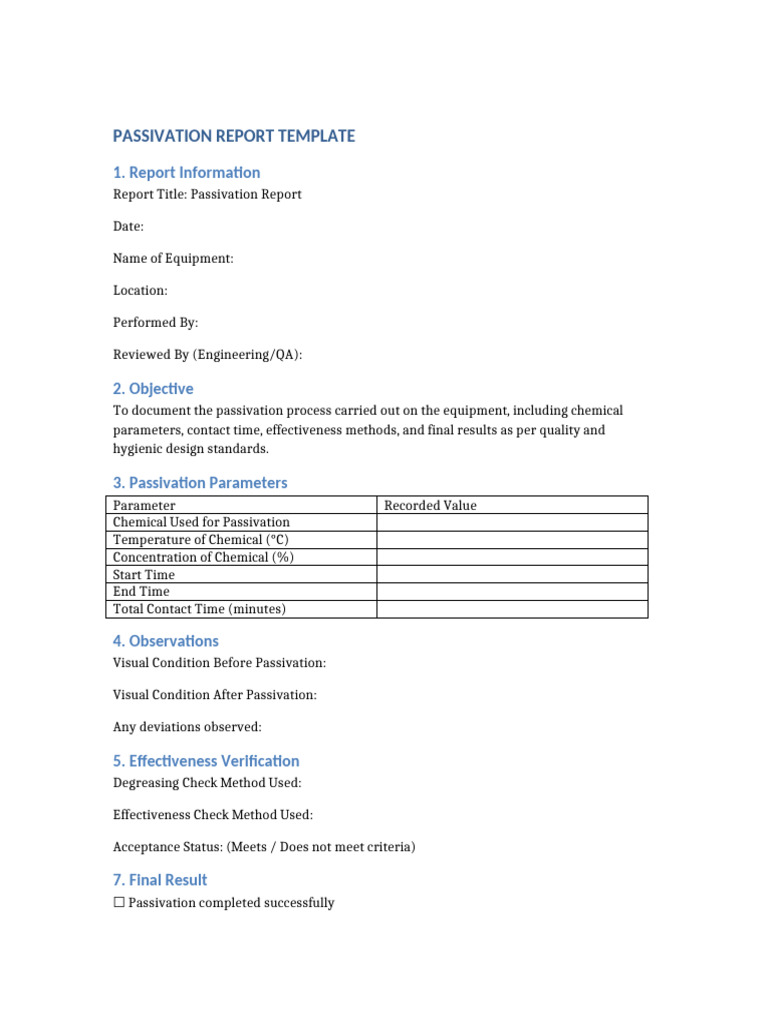 PASSIVATION REPORT TEMPLATE

1. Report Information

Report Title: Passivation Report

Date:

Name of Equipment:

Location:

Performed By:

Reviewed By (Engineering/QA):

2. Objective

To document the passivation process carried out on the equipment, including chemical parameters, contact time, effectiveness methods, and final results as per quality and hygienic design standards.

3. Passivation Parameters

| Parameter | Recorded Value |
|---|---|
| Chemical Used for Passivation | |
| Temperature of Chemical (°C) | |
| Concentration of Chemical (%) | |
| Start Time | |
| End Time | |
| Total Contact Time (minutes) | |

4. Observations

Visual Condition Before Passivation:

Visual Condition After Passivation:

Any deviations observed:

5. Effectiveness Verification

Degreasing Check Method Used:

Effectiveness Check Method Used:

Acceptance Status: (Meets / Does not meet criteria)

7. Final Result

☐ Passivation completed successfully